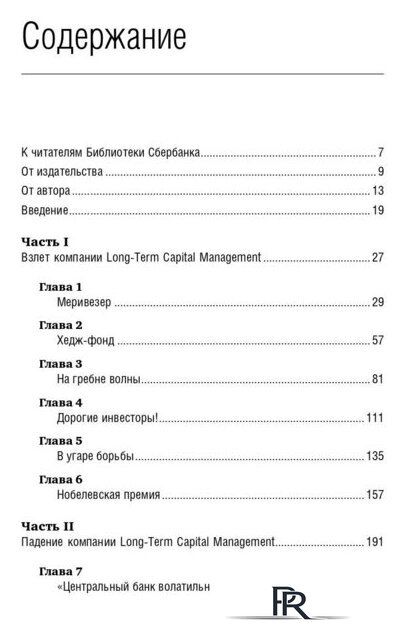 Содержание

К читателям Библиотеки Сбербанка ........ 7
От издательства ........ 9
От автора ........ 13
Введение ........ 19

Часть I
Взлет компании Long-Term Capital Management ........ 27

Глава 1
Меривезер ........ 29

Глава 2
Хедж-фонд ........ 57

Глава 3
На гребне волны ........ 81

Глава 4
Дорогие инвесторы! ........ 111

Глава 5
В угаре борьбы ........ 135

Глава 6
Нобелевская премия ........ 157

Часть II
Падение компании Long-Term Capital Management ........ 191

Глава 7
«Центральный банк волатильн

PR